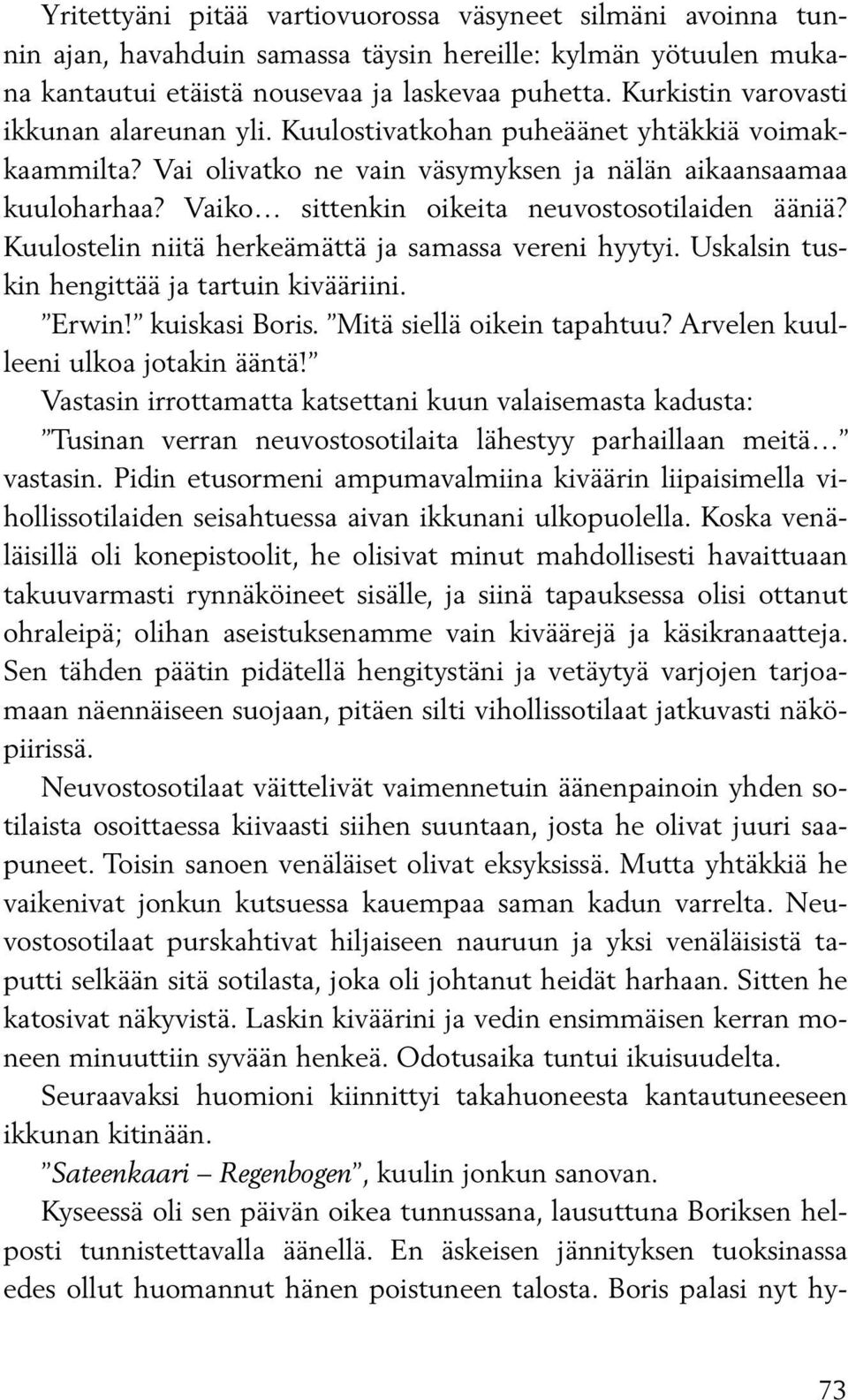 Yritettyäni pitää vartiovuorossa väsyneet silmäni avoinna tunnin ajan, havahduin samassa täysin hereille: kylmän yötuulen mukana kantautui etäistä nousevaa ja laskevaa puhetta. Kurkistin varovasti ikkunan alareunan yli. Kuulostivatkohan puheäänet yhtäkkiä voimakkaammilta? Vai olivatko ne vain väsymyksen ja nälän aikaansaamaa kuuloharhaa? Vaiko… sittenkin oikeita neuvostosotilaiden ääniä? Kuulostelin niitä herkeämättä ja samassa vereni hyytyi. Uskalsin tuskin hengittää ja tartuin kivääriini.

”Erwin!” kuiskasi Boris. ”Mitä siellä oikein tapahtuu? Arvelen kuulleeni ulkoa jotakin ääntä!”

Vastasin irrottamatta katsettani kuun valaisemasta kadusta: ”Tusinan verran neuvostosotilaita lähestyy parhaillaan meitä…” vastasin. Pidin etusormeni ampumavalmiina kiväärin liipaisimella vihollissotilaiden seisahtuessa aivan ikkunani ulkopuolella. Koska venäläisillä oli konepistoolit, he olisivat minut mahdollisesti havaittuaan takuuvarmasti rynnäköineet sisälle, ja siinä tapauksessa olisi ottanut ohraleipä; olihan aseistuksenamme vain kiväärejä ja käsikranaatteja. Sen tähden päätin pidätellä hengitystäni ja vetäytyä varjojen tarjoamaan näennäiseen suojaan, pitäen silti vihollissotilaat jatkuvasti näköpiirissä.

Neuvostosotilaat väittelivät vaimennetuin äänenpainoin yhden sotilaista osoittaessa kiivaasti siihen suuntaan, josta he olivat juuri saapuneet. Toisin sanoen venäläiset olivat eksyksissä. Mutta yhtäkkiä he vaikenivat jonkun kutsuessa kauempaa saman kadun varrelta. Neuvostosotilaat purskahtivat hiljaiseen nauruun ja yksi venäläisistä taputti selkään sitä sotilasta, joka oli johtanut heidät harhaan. Sitten he katosivat näkyvistä. Laskin kiväärini ja vedin ensimmäisen kerran moneen minuuttiin syvään henkeä. Odotusaika tuntui ikuisuudelta.

Seuraavaksi huomioni kiinnittyi takahuoneesta kantautuneeseen ikkunan kitinään.

”Sateenkaari – Regenbogen”, kuulin jonkun sanovan.

Kyseessä oli sen päivän oikea tunnussana, lausuttuna Boriksen helposti tunnistettavalla äänellä. En äskeisen jännityksen tuoksinassa edes ollut huomannut hänen poistuneen talosta. Boris palasi nyt hy-

73